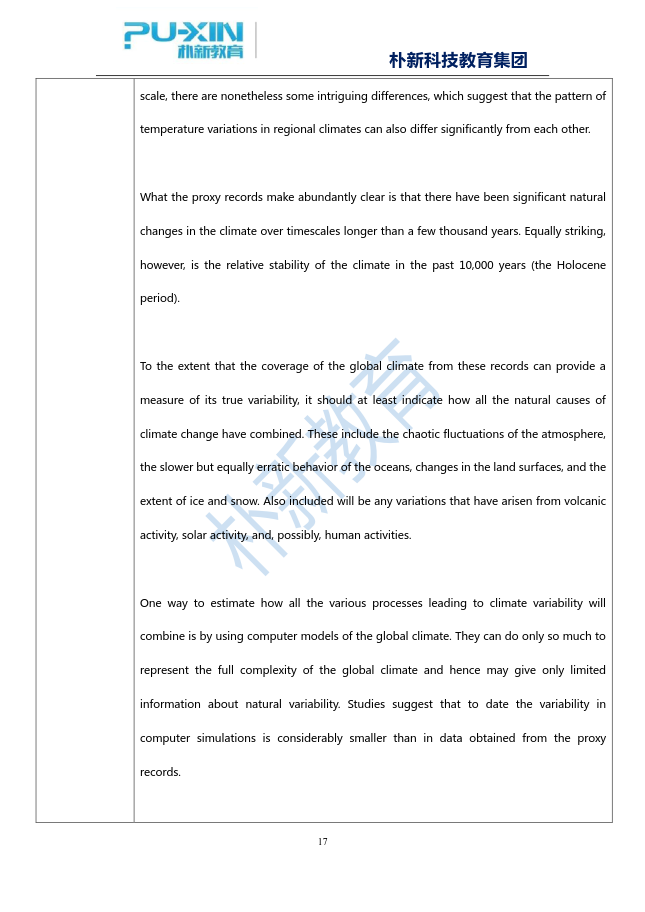 PU-XIN
朴新教育

朴新科技教育集团

scale, there are nonetheless some intriguing differences, which suggest that the pattern of temperature variations in regional climates can also differ significantly from each other.

What the proxy records make abundantly clear is that there have been significant natural changes in the climate over timescales longer than a few thousand years. Equally striking, however, is the relative stability of the climate in the past 10,000 years (the Holocene period).

To the extent that the coverage of the global climate from these records can provide a measure of its true variability, it should at least indicate how all the natural causes of climate change have combined. These include the chaotic fluctuations of the atmosphere, the slower but equally erratic behavior of the oceans, changes in the land surfaces, and the extent of ice and snow. Also included will be any variations that have arisen from volcanic activity, solar activity, and, possibly, human activities.

One way to estimate how all the various processes leading to climate variability will combine is by using computer models of the global climate. They can do only so much to represent the full complexity of the global climate and hence may give only limited information about natural variability. Studies suggest that to date the variability in computer simulations is considerably smaller than in data obtained from the proxy records.

朴新教育

17